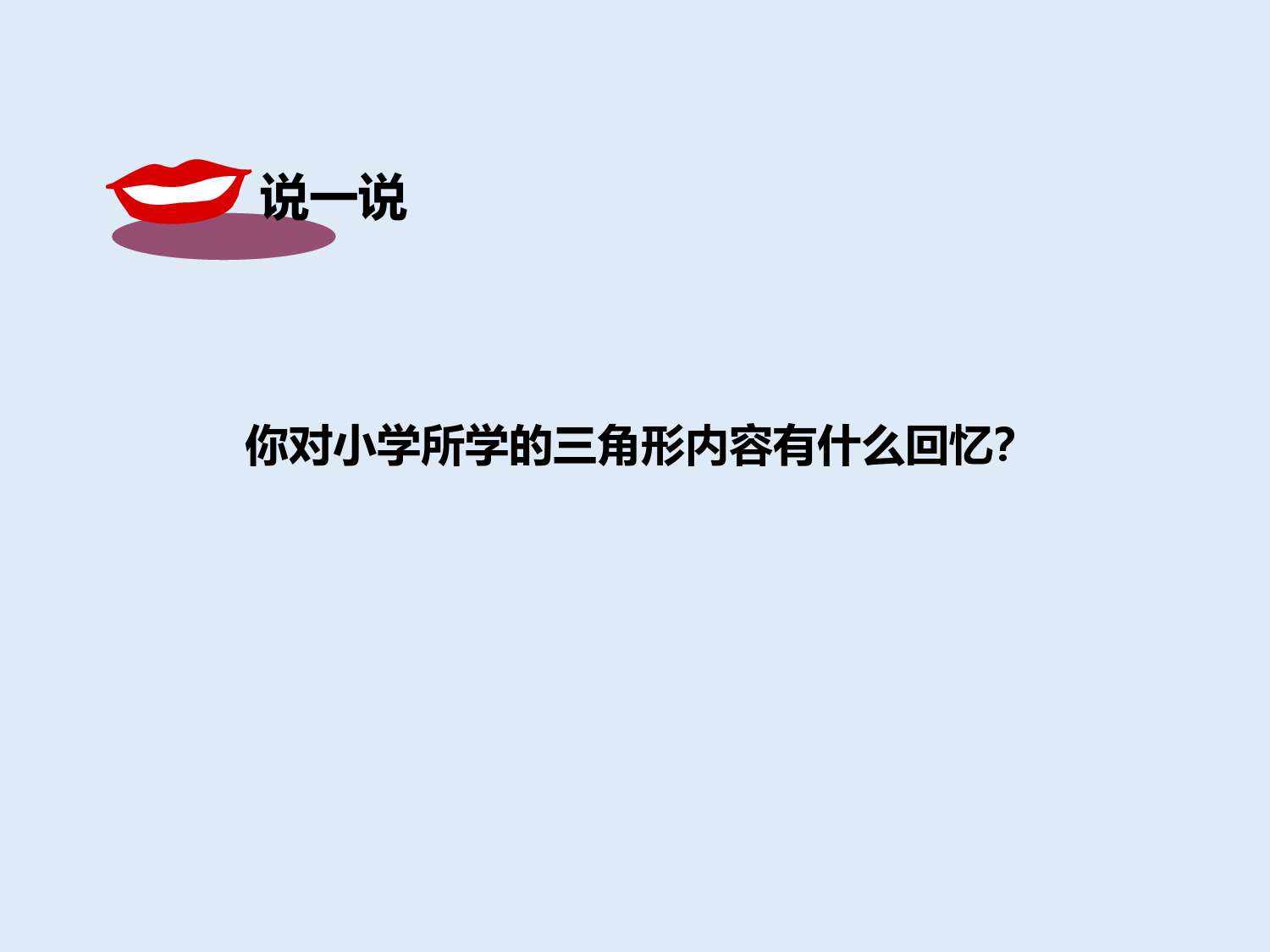 说一说

你对小学所学的三角形内容有什么回忆?